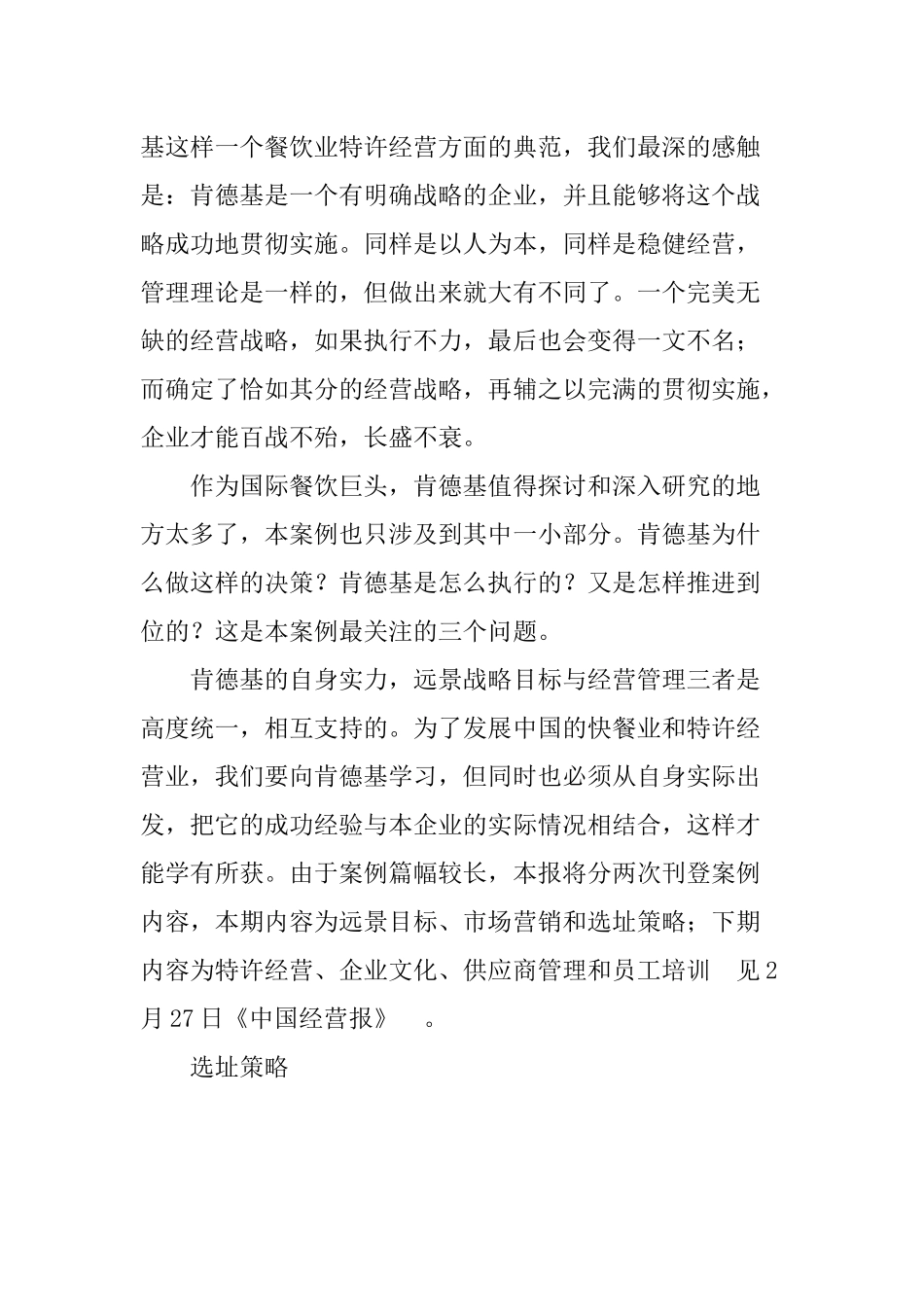 基这样一个餐饮业特许经营方面的典范，我们最深的感触是：肯德基是一个有明确战略的企业，并且能够将这个战略成功地贯彻实施。同样是以人为本，同样是稳健经营，管理理论是一样的，但做出来就大有不同了。一个完美无缺的经营战略，如果执行不力，最后也会变得一文不名；而确定了恰如其分的经营战略，再辅之以完满的贯彻实施，企业才能百战不殆，长盛不衰。

作为国际餐饮巨头，肯德基值得探讨和深入研究的地方太多了，本案例也只涉及到其中一小部分。肯德基为什么做这样的决策？肯德基是怎么执行的？又是怎样推进到位的？这是本案例最关注的三个问题。

肯德基的自身实力，远景战略目标与经营管理三者是高度统一，相互支持的。为了发展中国的快餐业和特许经营业，我们要向肯德基学习，但同时也必须从自身实际出发，把它的成功经验与本企业的实际情况相结合，这样才能学有所获。由于案例篇幅较长，本报将分两次刊登案例内容，本期内容为远景目标、市场营销和选址策略；下期内容为特许经营、企业文化、供应商管理和员工培训　见2月27日《中国经营报》　。

选址策略